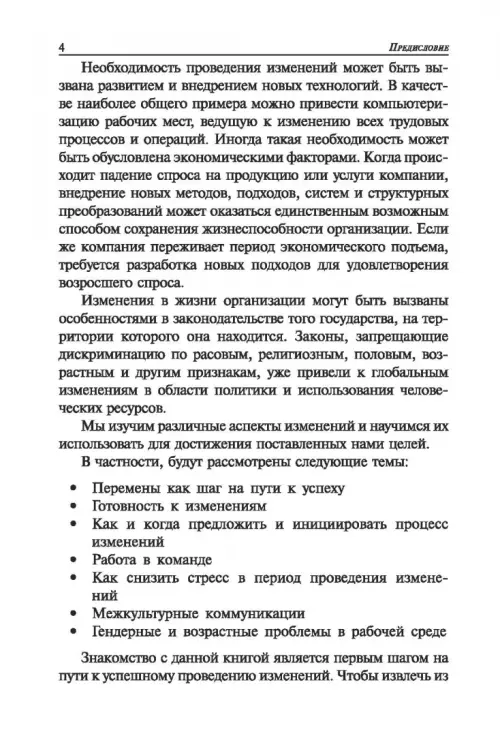 4 Предисловие

Необходимость проведения изменений может быть вызвана развитием и внедрением новых технологий. В качестве наиболее общего примера можно привести компьютеризацию рабочих мест, ведущую к изменению всех трудовых процессов и операций. Иногда такая необходимость может быть обусловлена экономическими факторами. Когда происходит падение спроса на продукцию или услуги компании, внедрение новых методов, подходов, систем и структурных преобразований может оказаться единственным возможным способом сохранения жизнеспособности организации. Если же компания переживает период экономического подъема, требуется разработка новых подходов для удовлетворения возросшего спроса.

Изменения в жизни организации могут быть вызваны особенностями в законодательстве того государства, на территории которого она находится. Законы, запрещающие дискриминацию по расовым, религиозным, половым, возрастным и другим признакам, уже привели к глобальным изменениям в области политики и использования человеческих ресурсов.

Мы изучим различные аспекты изменений и научимся их использовать для достижения поставленных нами целей.

В частности, будут рассмотрены следующие темы:

• Перемены как шаг на пути к успеху
• Готовность к изменениям
• Как и когда предложить и инициировать процесс изменений
• Работа в команде
• Как снизить стресс в период проведения изменений
• Межкультурные коммуникации
• Гендерные и возрастные проблемы в рабочей среде

Знакомство с данной книгой является первым шагом на пути к успешному проведению изменений. Чтобы извлечь из